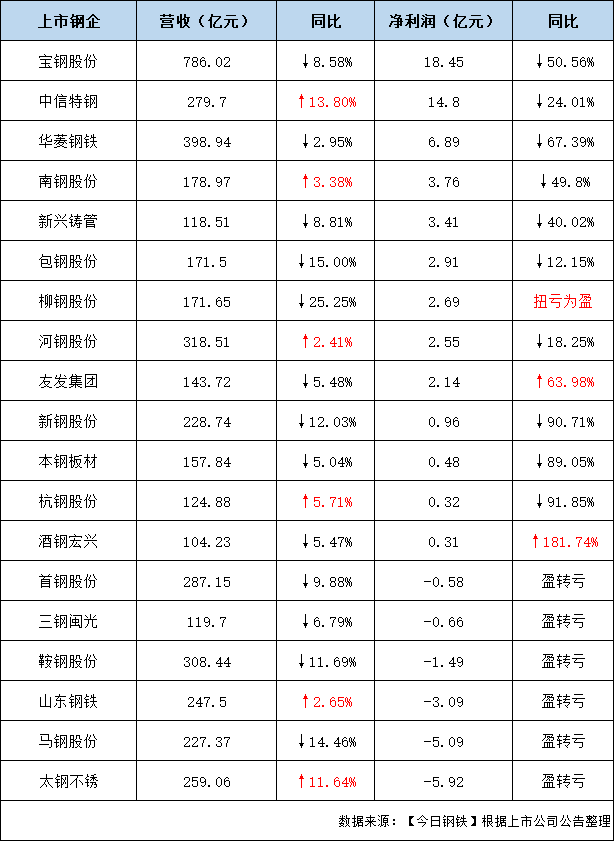 | 上市钢企 | 营收（亿元） | 同比 | 净利润（亿元） | 同比 |
|---|---|---|---|---|
| 宝钢股份 | 786.02 | ↓8.58% | 18.45 | ↓50.56% |
| 中信特钢 | 279.7 | ↑13.80% | 14.8 | ↓24.01% |
| 华菱钢铁 | 398.94 | ↓2.95% | 6.89 | ↓67.39% |
| 南钢股份 | 178.97 | ↑3.38% | 3.76 | ↓49.8% |
| 新兴铸管 | 118.51 | ↓8.81% | 3.41 | ↓40.02% |
| 包钢股份 | 171.5 | ↓15.00% | 2.91 | ↓12.15% |
| 柳钢股份 | 171.65 | ↓25.25% | 2.69 | 扭亏为盈 |
| 河钢股份 | 318.51 | ↑2.41% | 2.55 | ↓18.25% |
| 友发集团 | 143.72 | ↓5.48% | 2.14 | ↑63.98% |
| 新钢股份 | 228.74 | ↓12.03% | 0.96 | ↓90.71% |
| 本钢板材 | 157.84 | ↓5.04% | 0.48 | ↓89.05% |
| 杭钢股份 | 124.88 | ↑5.71% | 0.32 | ↓91.85% |
| 酒钢宏兴 | 104.23 | ↓5.47% | 0.31 | ↑181.74% |
| 首钢股份 | 287.15 | ↓9.88% | -0.58 | 盈转亏 |
| 三钢闽光 | 119.7 | ↓6.79% | -0.66 | 盈转亏 |
| 鞍钢股份 | 308.44 | ↓11.69% | -1.49 | 盈转亏 |
| 山东钢铁 | 247.5 | ↑2.65% | -3.09 | 盈转亏 |
| 马钢股份 | 227.37 | ↓14.46% | -5.09 | 盈转亏 |
| 太钢不锈 | 259.06 | ↑11.64% | -5.92 | 盈转亏 |

数据来源：【今日钢铁】根据上市公司公告整理